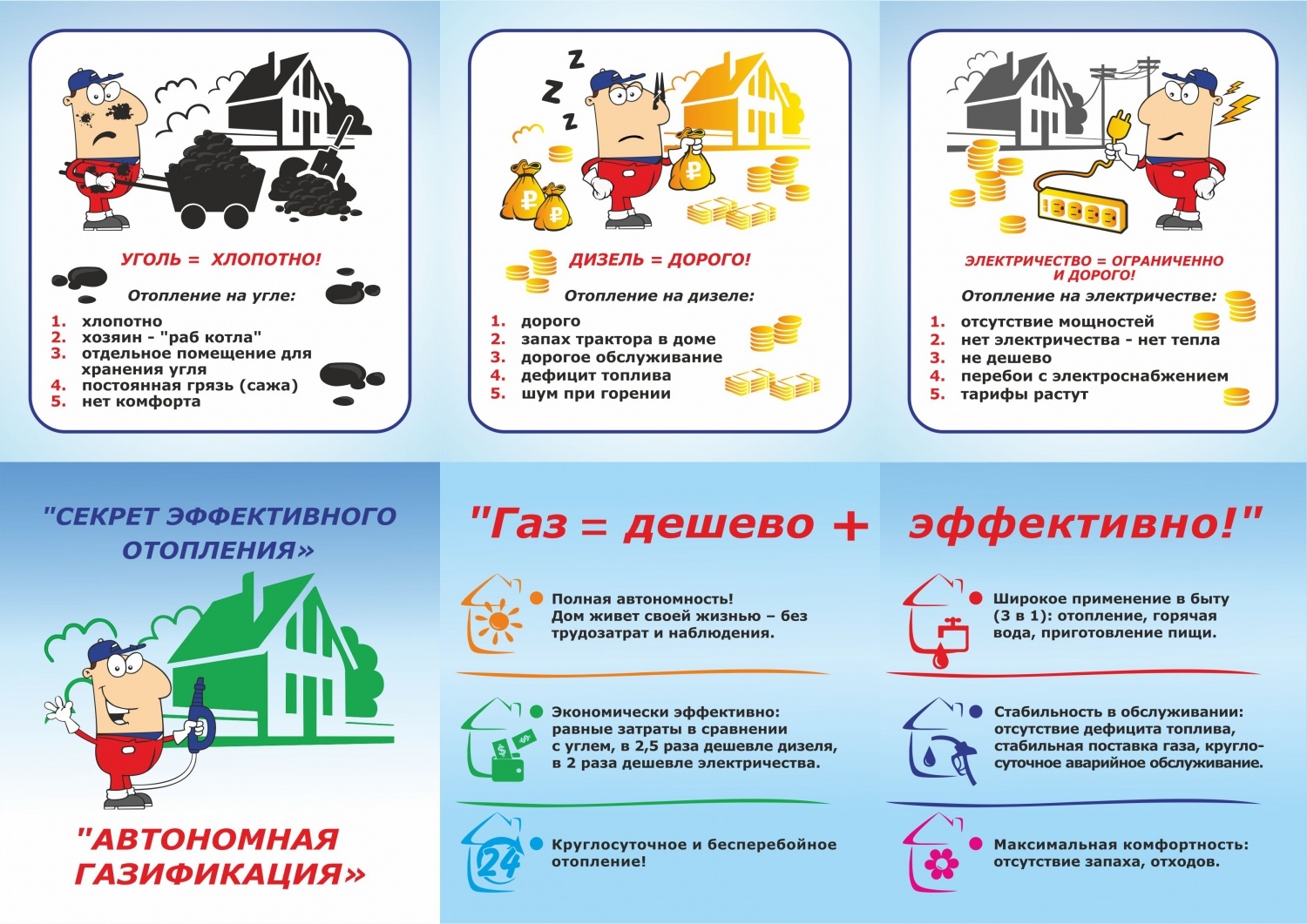 УГОЛЬ = ХЛОПОТНО!

Отопление на угле:

1. хлопотно
2. хозяин - "раб котла"
3. отдельное помещение для хранения угля
4. постоянная грязь (сажа)
5. нет комфорта

ДИЗЕЛЬ = ДОРОГО!

Отопление на дизеле:

1. дорого
2. запах трактора в доме
3. дорогое обслуживание
4. дефицит топлива
5. шум при горении

ЭЛЕКТРИЧЕСТВО = ОГРАНИЧЕННО И ДОРОГО!

Отопление на электричестве:

1. отсутствие мощностей
2. нет электричества - нет тепла
3. не дешево
4. перебои с электроснабжением
5. тарифы растут

"СЕКРЕТ ЭФФЕКТИВНОГО ОТОПЛЕНИЯ»

"АВТОНОМНАЯ ГАЗИФИКАЦИЯ»

"Газ = дешево + эффективно!"

• Полная автономность! Дом живет своей жизнью – без трудозатрат и наблюдения.

• Экономически эффективно: равные затраты в сравнении с углем, в 2,5 раза дешевле дизеля, в 2 раза дешевле электричества.

24
• Круглосуточное и бесперебойное отопление!

• Широкое применение в быту (3 в 1): отопление, горячая вода, приготовление пищи.

• Стабильность в обслуживании: отсутствие дефицита топлива, стабильная поставка газа, круглосуточное аварийное обслуживание.

• Максимальная комфортность: отсутствие запаха, отходов.